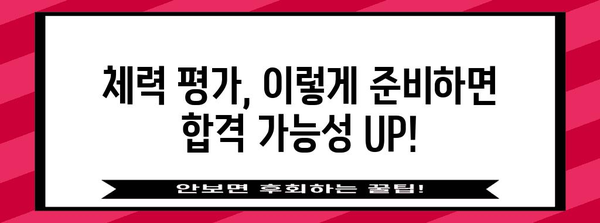 체력 평가, 이렇게 준비하면 합격 가능성 UP!

안보면 후회하는 꿀팁!